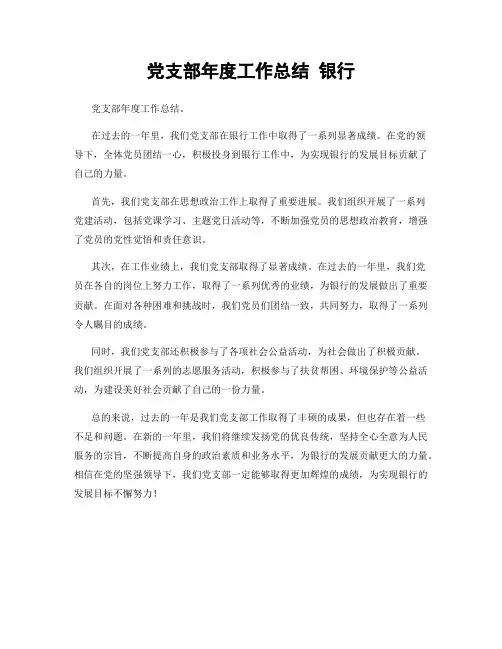 党支部年度工作总结 银行

党支部年度工作总结。

在过去的一年里，我们党支部在银行工作中取得了一系列显著成绩。在党的领导下，全体党员团结一心，积极投身到银行工作中，为实现银行的发展目标贡献了自己的力量。

首先，我们党支部在思想政治工作上取得了重要进展。我们组织开展了一系列党建活动，包括党课学习、主题党日活动等，不断加强党员的思想政治教育，增强了党员的党性觉悟和责任意识。

其次，在工作业绩上，我们党支部取得了显著成绩。在过去的一年里，我们党员在各自的岗位上努力工作，取得了一系列优秀的业绩，为银行的发展做出了重要贡献。在面对各种困难和挑战时，我们党员们团结一致，共同努力，取得了一系列令人瞩目的成绩。

同时，我们党支部还积极参与了各项社会公益活动，为社会做出了积极贡献。我们组织开展了一系列的志愿服务活动，积极参与了扶贫帮困、环境保护等公益活动，为建设美好社会贡献了自己的一份力量。

总的来说，过去的一年是我们党支部工作取得了丰硕的成果，但也存在着一些不足和问题。在新的一年里，我们将继续发扬党的优良传统，坚持全心全意为人民服务的宗旨，不断提高自身的政治素质和业务水平，为银行的发展贡献更大的力量。相信在党的坚强领导下，我们党支部一定能够取得更加辉煌的成绩，为实现银行的发展目标不懈努力！